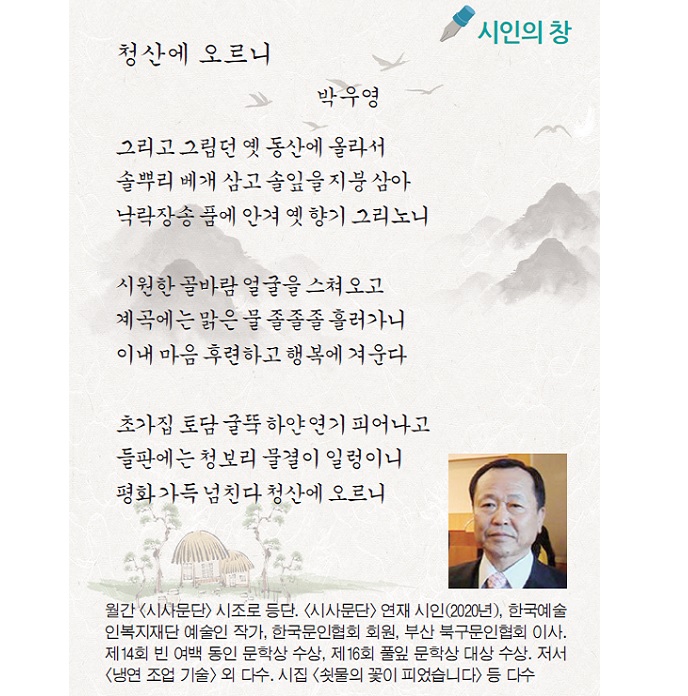 시인의 창

청산에 오르니

박우영

그리고 그립던 옛 동산에 올라서
솔뿌리 베개 삼고 솔잎을 지붕 삼아
낙락장송 품에 안겨 옛 향기 그리노니

시원한 골바람 얼굴을 스쳐오고
계곡에는 맑은 물 졸졸졸 흘러가니
이내 마음 후련하고 행복에 겨운다

초가집 토담 굴뚝 하얀 연기 피어나고
들판에는 청보리 물결이 일렁이니
평화 가득 넘친다 청산에 오르니

월간 〈시사문단〉 시조로 등단. 〈시사문단〉 연재 시인(2020년), 한국예술인복지재단 예술인 작가, 한국문인협회 회원, 부산 북구문인협회 이사. 제14회 빈 여백 동인 문학상 수상, 제16회 풀잎 문학상 대상 수상. 저서 〈냉연 조업 기술〉 외 다수. 시집 〈쇳물의 꽃이 피었습니다〉 등 다수